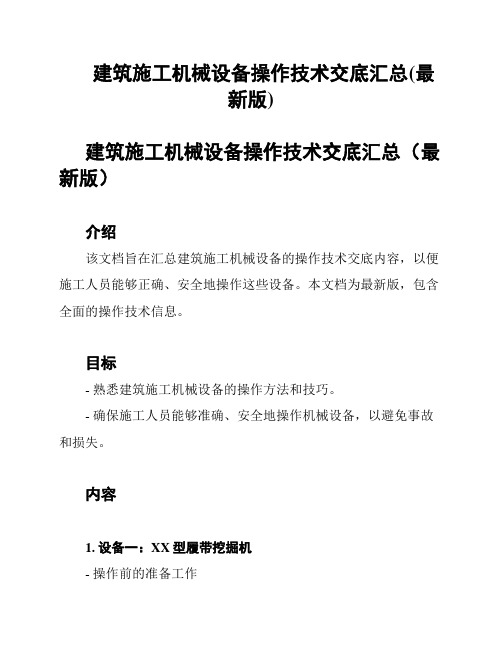 建筑施工机械设备操作技术交底汇总(最新版)

建筑施工机械设备操作技术交底汇总（最新版）

介绍

该文档旨在汇总建筑施工机械设备的操作技术交底内容，以便施工人员能够正确、安全地操作这些设备。本文档为最新版，包含全面的操作技术信息。

目标

- 熟悉建筑施工机械设备的操作方法和技巧。

- 确保施工人员能够准确、安全地操作机械设备，以避免事故和损失。

内容

1. 设备一：XX 型履带挖掘机

- 操作前的准备工作